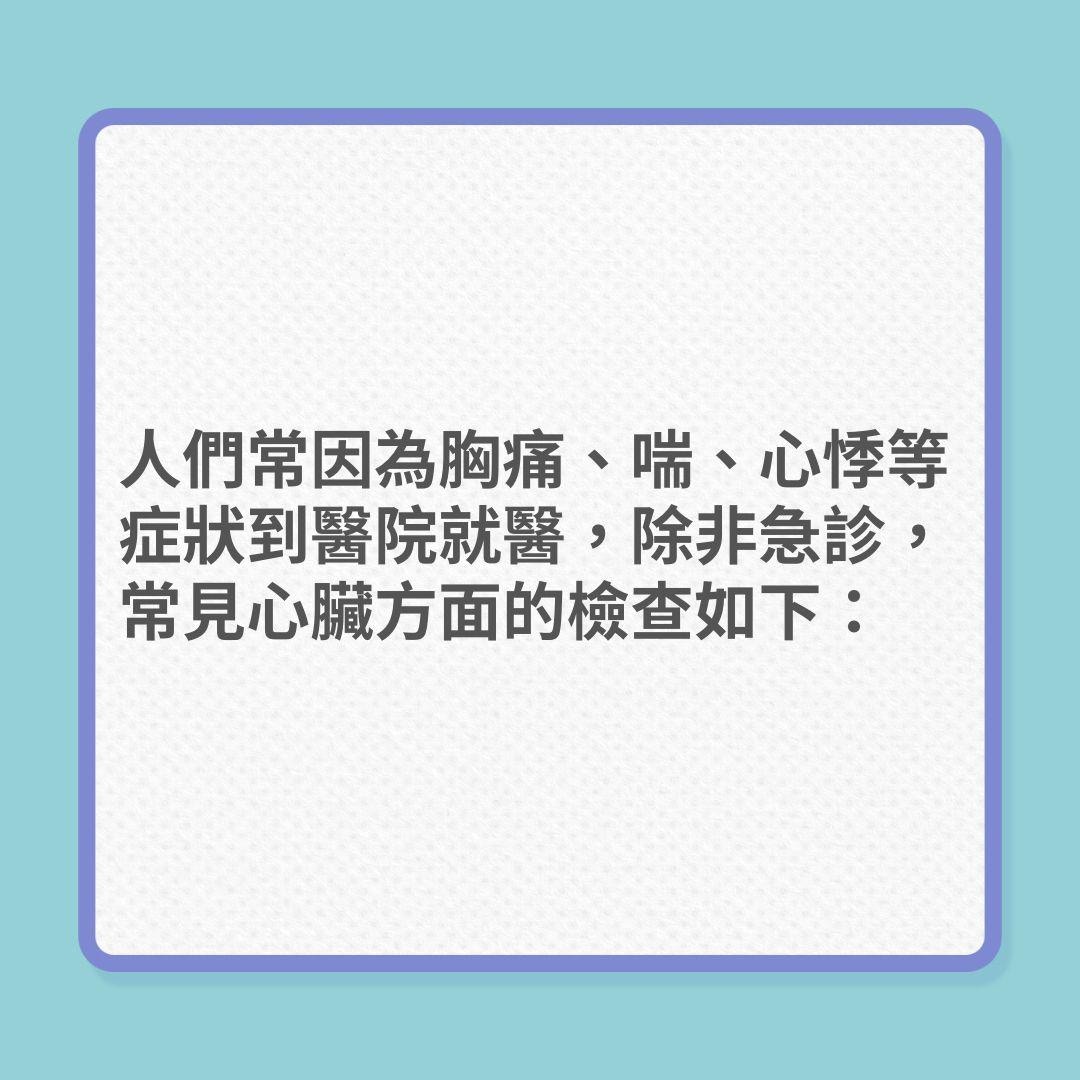 人們常因為胸痛、喘、心悸等症狀到醫院就醫，除非急診，常見心臟方面的檢查如下：